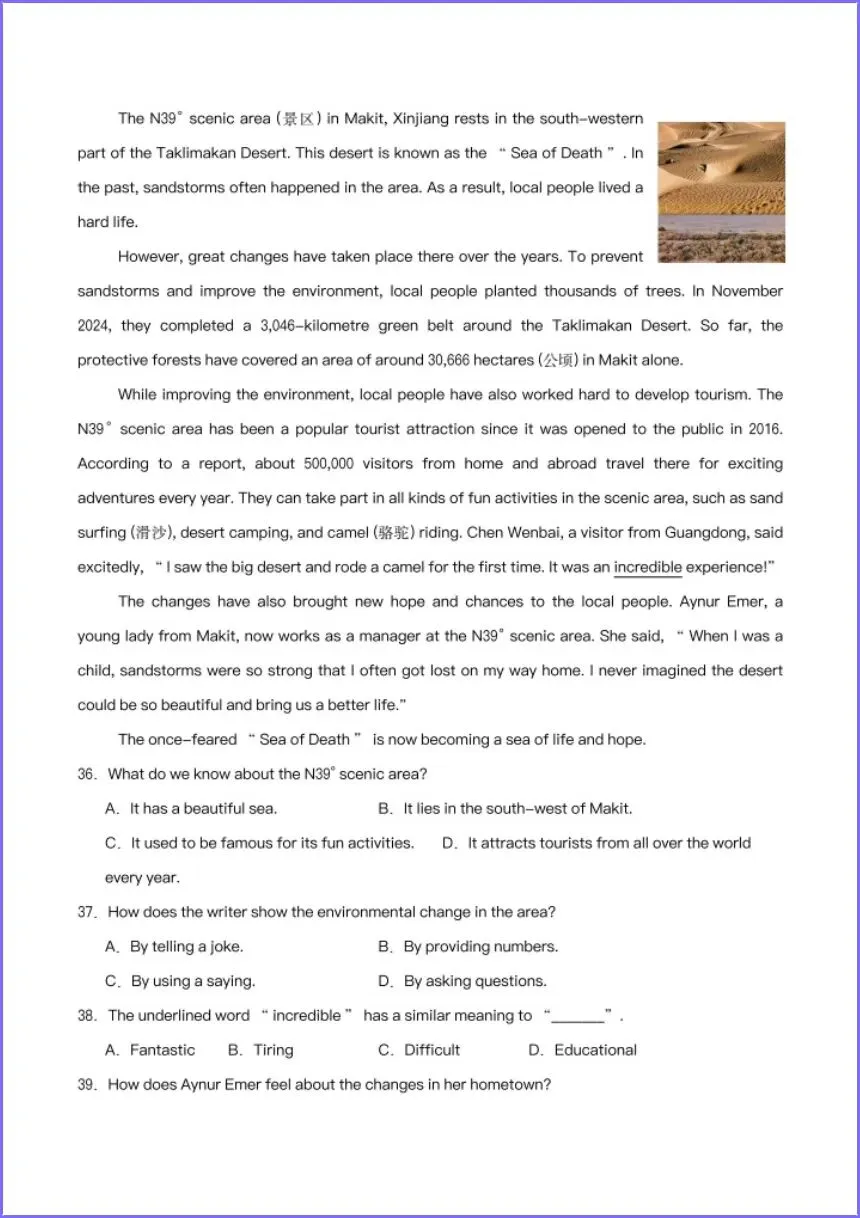 The N39° scenic area (景区) in Makit, Xinjiang rests in the south-western part of the Taklimakan Desert. This desert is known as the "Sea of Death". In the past, sandstorms often happened in the area. As a result, local people lived a hard life.

However, great changes have taken place there over the years. To prevent sandstorms and improve the environment, local people planted thousands of trees. In November 2024, they completed a 3,046-kilometre green belt around the Taklimakan Desert. So far, the protective forests have covered an area of around 30,666 hectares (公顷) in Makit alone.

While improving the environment, local people have also worked hard to develop tourism. The N39° scenic area has been a popular tourist attraction since it was opened to the public in 2016. According to a report, about 500,000 visitors from home and abroad travel there for exciting adventures every year. They can take part in all kinds of fun activities in the scenic area, such as sand surfing (滑沙), desert camping, and camel (骆驼) riding. Chen Wenbai, a visitor from Guangdong, said excitedly, "I saw the big desert and rode a camel for the first time. It was an incredible experience!"

The changes have also brought new hope and chances to the local people. Aynur Emer, a young lady from Makit, now works as a manager at the N39° scenic area. She said, "When I was a child, sandstorms were so strong that I often got lost on my way home. I never imagined the desert could be so beautiful and bring us a better life."

The once-feared "Sea of Death" is now becoming a sea of life and hope.

36. What do we know about the N39° scenic area?

A. It has a beautiful sea. B. It lies in the south-west of Makit.

C. It used to be famous for its fun activities. D. It attracts tourists from all over the world every year.

37. How does the writer show the environmental change in the area?

A. By telling a joke. B. By providing numbers.

C. By using a saying. D. By asking questions.

38. The underlined word "incredible" has a similar meaning to "______".

A. Fantastic B. Tiring C. Difficult D. Educational

39. How does Aynur Emer feel about the changes in her hometown?